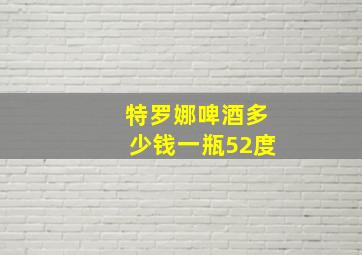 特罗娜啤酒多少钱一瓶52度